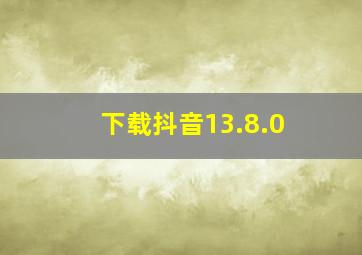 下载抖音13.8.0